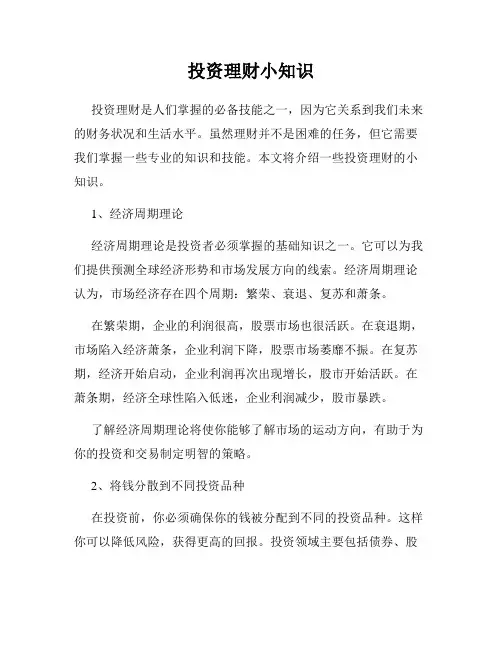 投资理财小知识

投资理财是人们掌握的必备技能之一，因为它关系到我们未来的财务状况和生活水平。虽然理财并不是困难的任务，但它需要我们掌握一些专业的知识和技能。本文将介绍一些投资理财的小知识。

1、经济周期理论

经济周期理论是投资者必须掌握的基础知识之一。它可以为我们提供预测全球经济形势和市场发展方向的线索。经济周期理论认为，市场经济存在四个周期：繁荣、衰退、复苏和萧条。

在繁荣期，企业的利润很高，股票市场也很活跃。在衰退期，市场陷入经济萧条，企业利润下降，股票市场萎靡不振。在复苏期，经济开始启动，企业利润再次出现增长，股市开始活跃。在萧条期，经济全球性陷入低迷，企业利润减少，股市暴跌。

了解经济周期理论将使你能够了解市场的运动方向，有助于为你的投资和交易制定明智的策略。

2、将钱分散到不同投资品种

在投资前，你必须确保你的钱被分配到不同的投资品种。这样你可以降低风险，获得更高的回报。投资领域主要包括债券、股